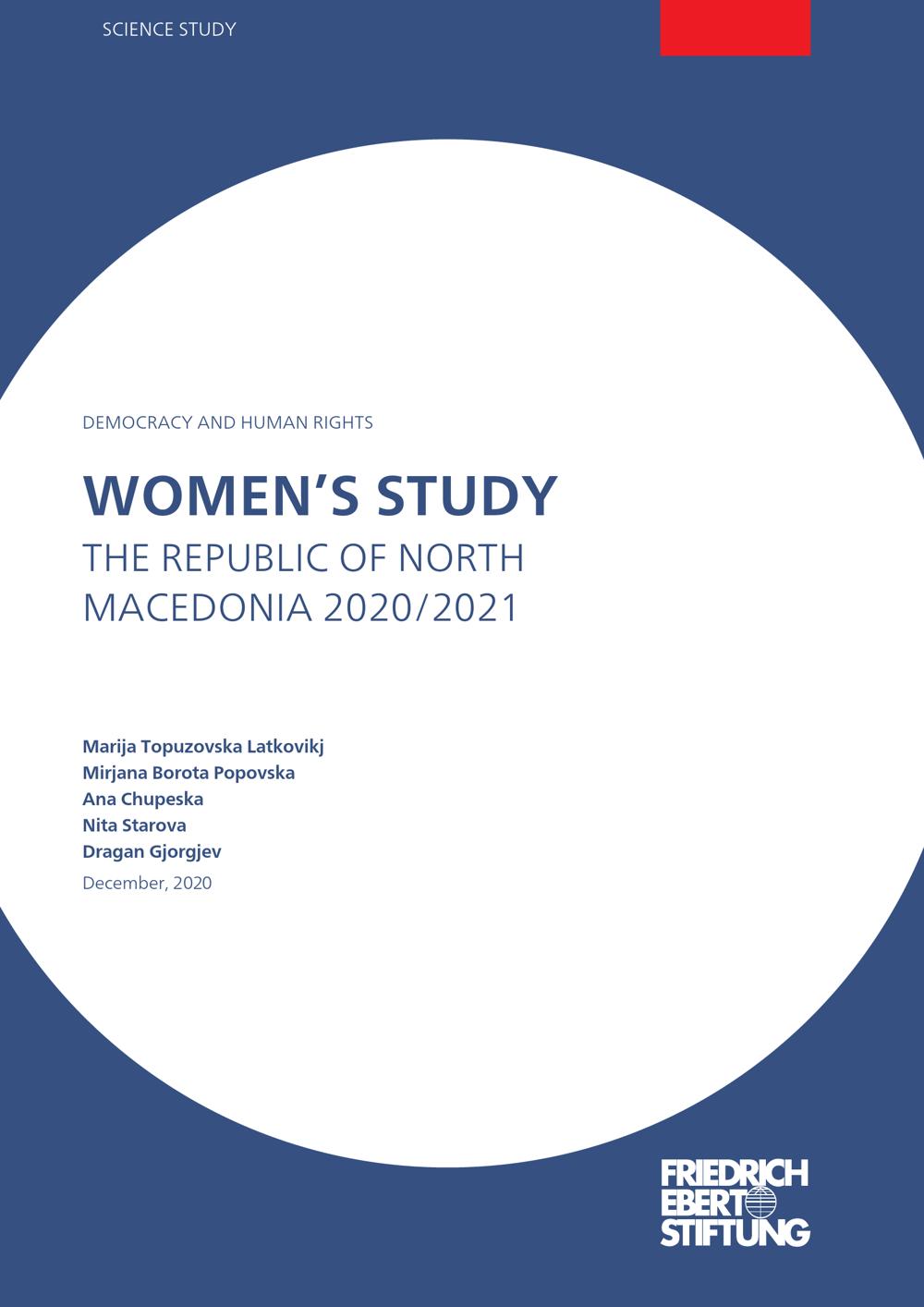 SCIENCE STUDY

DEMOCRACY AND HUMAN RIGHTS

WOMEN'S STUDY

THE REPUBLIC OF NORTH MACEDONIA 2020/2021

Marija Topuzovska Latkovikj
Mirjana Borota Popovska
Ana Chupeska
Nita Starova
Dragan Gjorgjev

December, 2020

FRIEDRICH
EBERT
STIFTUNG